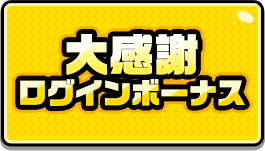 大感謝
ログインボーナス